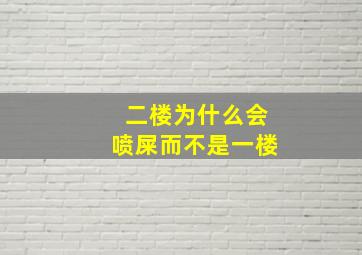 二楼为什么会
喷屎而不是一楼